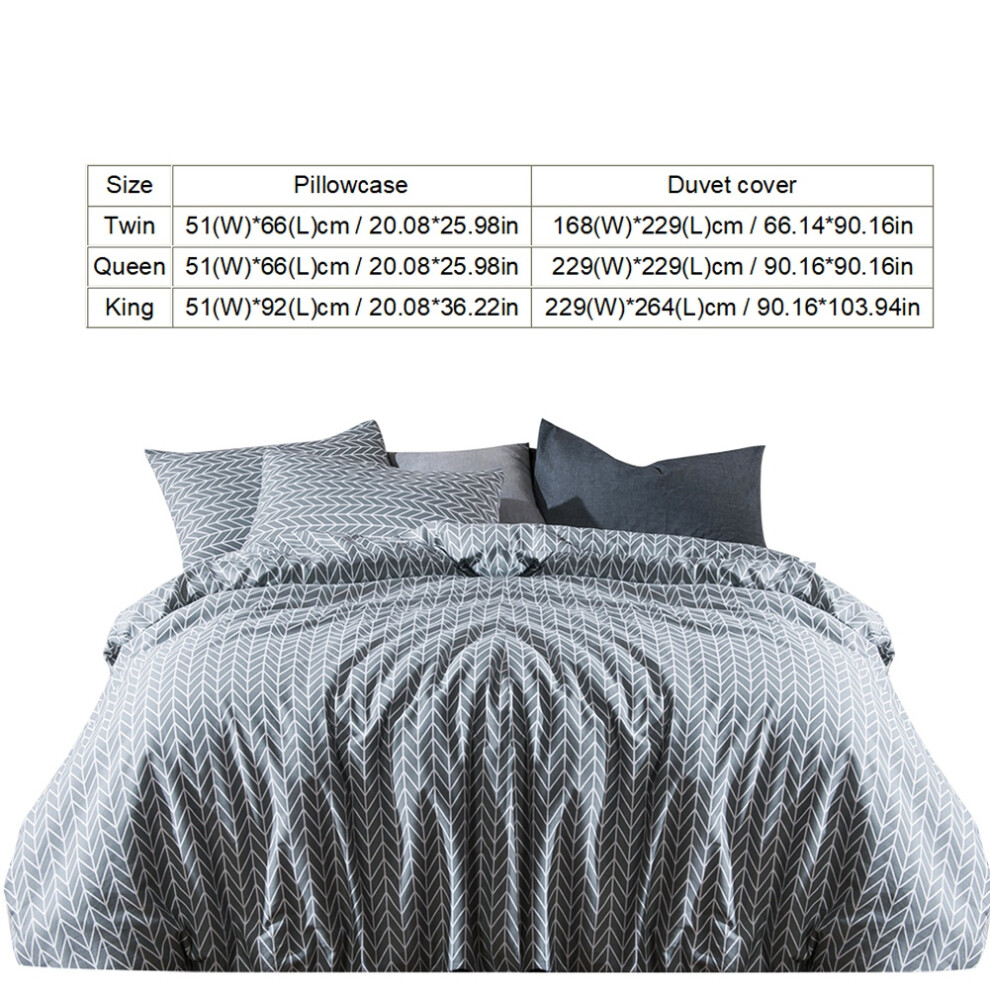 | Size | Pillowcase | Duvet cover |
|---|---|---|
| Twin | 51(W)*66(L)cm / 20.08*25.98in | 168(W)*229(L)cm / 66.14*90.16in |
| Queen | 51(W)*66(L)cm / 20.08*25.98in | 229(W)*229(L)cm / 90.16*90.16in |
| King | 51(W)*92(L)cm / 20.08*36.22in | 229(W)*264(L)cm / 90.16*103.94in |